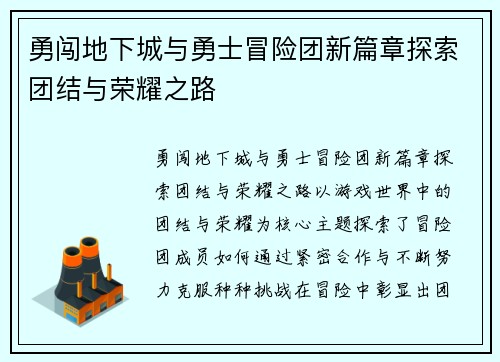 勇闯地下城与勇士冒险团新篇章探索团结与荣耀之路

勇闯地下城与勇士冒险团新篇章探索团结与荣耀之路以游戏世界中的团结与荣耀为核心主题探索了冒险团成员如何通过紧密合作与不断努力克服种种挑战在冒险中彰显出团